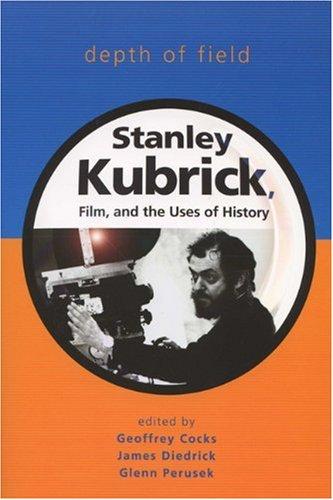 depth of field

Stanley Kubrick, Film, and the Uses of History

edited by
Geoffrey Cocks
James Diedrick
Glenn Perusek